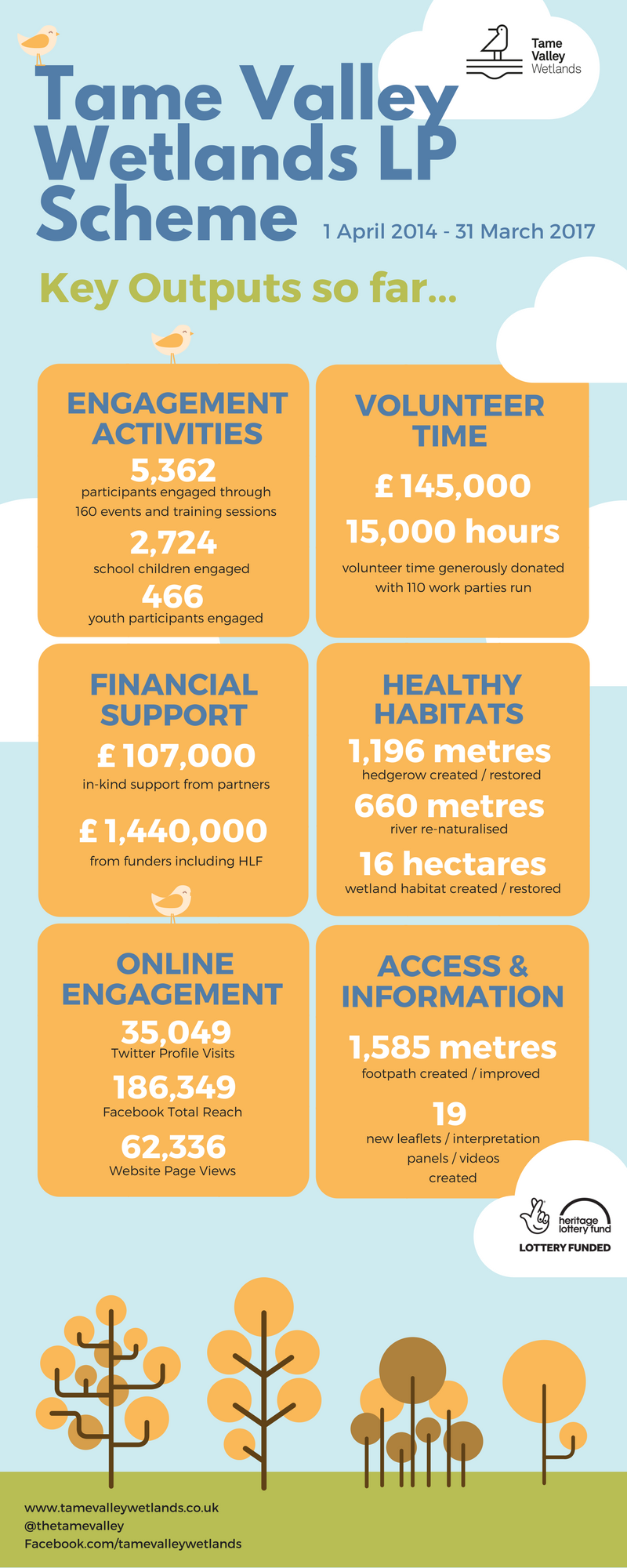 Tame Valley Wetlands

Tame Valley Wetlands LP Scheme

1 April 2014 - 31 March 2017

Key Outputs so far...

ENGAGEMENT ACTIVITIES
5,362
participants engaged through 160 events and training sessions
2,724
school children engaged
466
youth participants engaged

VOLUNTEER TIME
£ 145,000
15,000 hours
volunteer time generously donated with 110 work parties run

FINANCIAL SUPPORT
£ 107,000
in-kind support from partners
£ 1,440,000
from funders including HLF

HEALTHY HABITATS
1,196 metres
hedgerow created / restored
660 metres
river re-naturalised
16 hectares
wetland habitat created / restored

ONLINE ENGAGEMENT
35,049
Twitter Profile Visits
186,349
Facebook Total Reach
62,336
Website Page Views

ACCESS & INFORMATION
1,585 metres
footpath created / improved
19
new leaflets / interpretation panels / videos created

heritage lottery fund
LOTTERY FUNDED

www.tamevalleywetlands.co.uk
@thetamevalley
Facebook.com/tamevalleywetlands